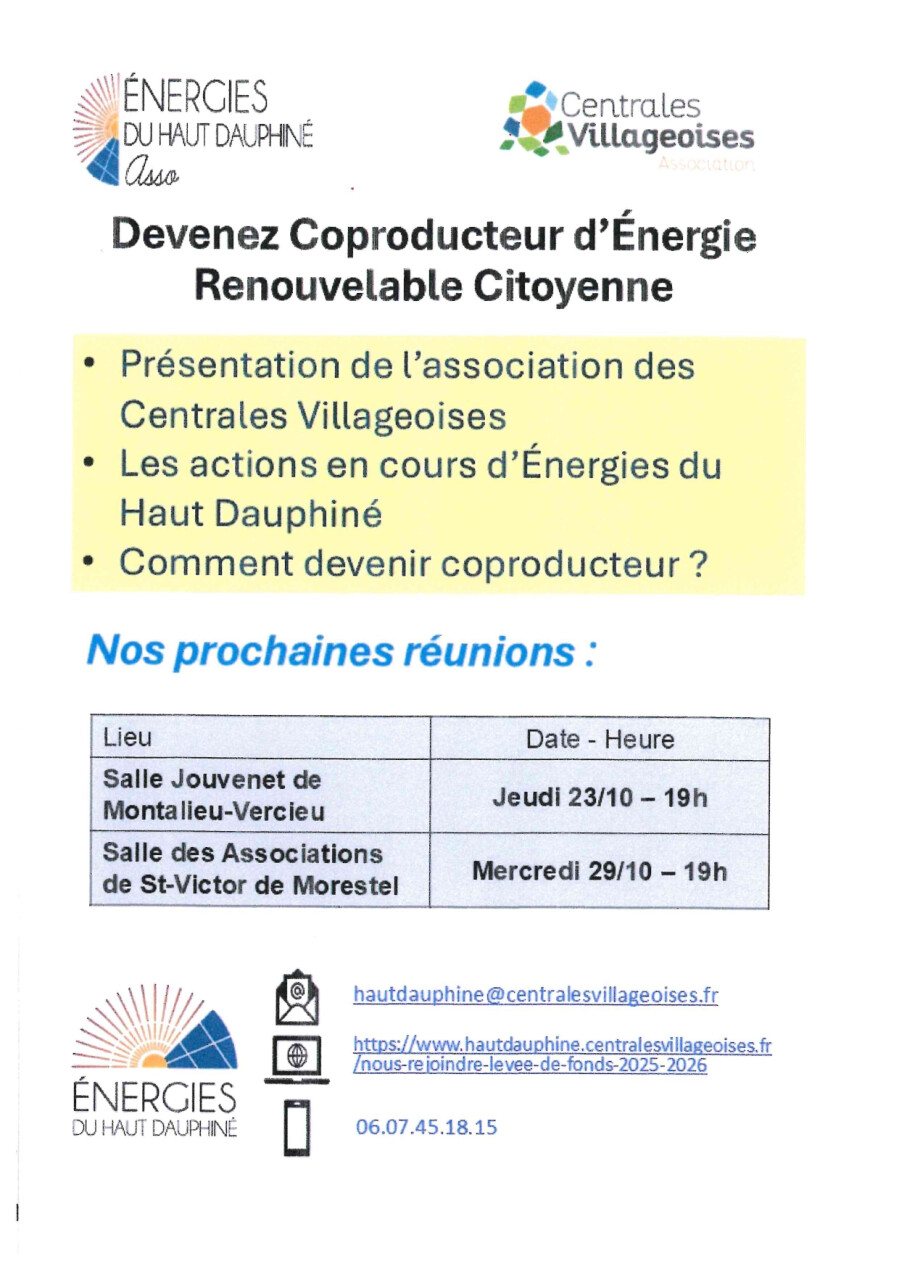 ÉNERGIES
DU HAUT DAUPHINÉ
Asso

Centrales
Villageoises
Association

Devenez Coproducteur d'Énergie Renouvelable Citoyenne

• Présentation de l'association des Centrales Villageoises
• Les actions en cours d'Énergies du Haut Dauphiné
• Comment devenir coproducteur ?

Nos prochaines réunions :

| Lieu | Date - Heure |
|---|---|
| Salle Jouvenet de Montalieu-Vercieu | Jeudi 23/10 – 19h |
| Salle des Associations de St-Victor de Morestel | Mercredi 29/10 – 19h |

ÉNERGIES
DU HAUT DAUPHINÉ

hautdauphine@centralesvillageoises.fr

https://www.hautdauphine.centralesvillageoises.fr/nous-rejoindre-levee-de-fonds-2025-2026

06.07.45.18.15